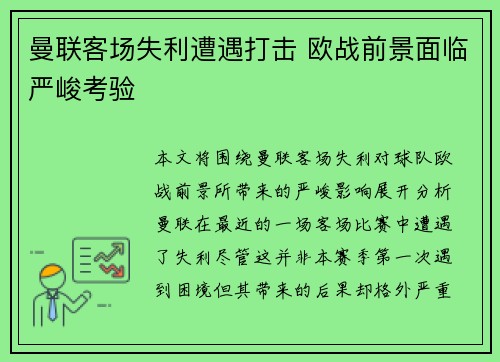 曼联客场失利遭遇打击 欧战前景面临严峻考验

本文将围绕曼联客场失利对球队欧战前景所带来的严峻影响展开分析曼联在最近的一场客场比赛中遭遇了失利尽管这并非本赛季第一次遇到困境但其带来的后果却格外严重